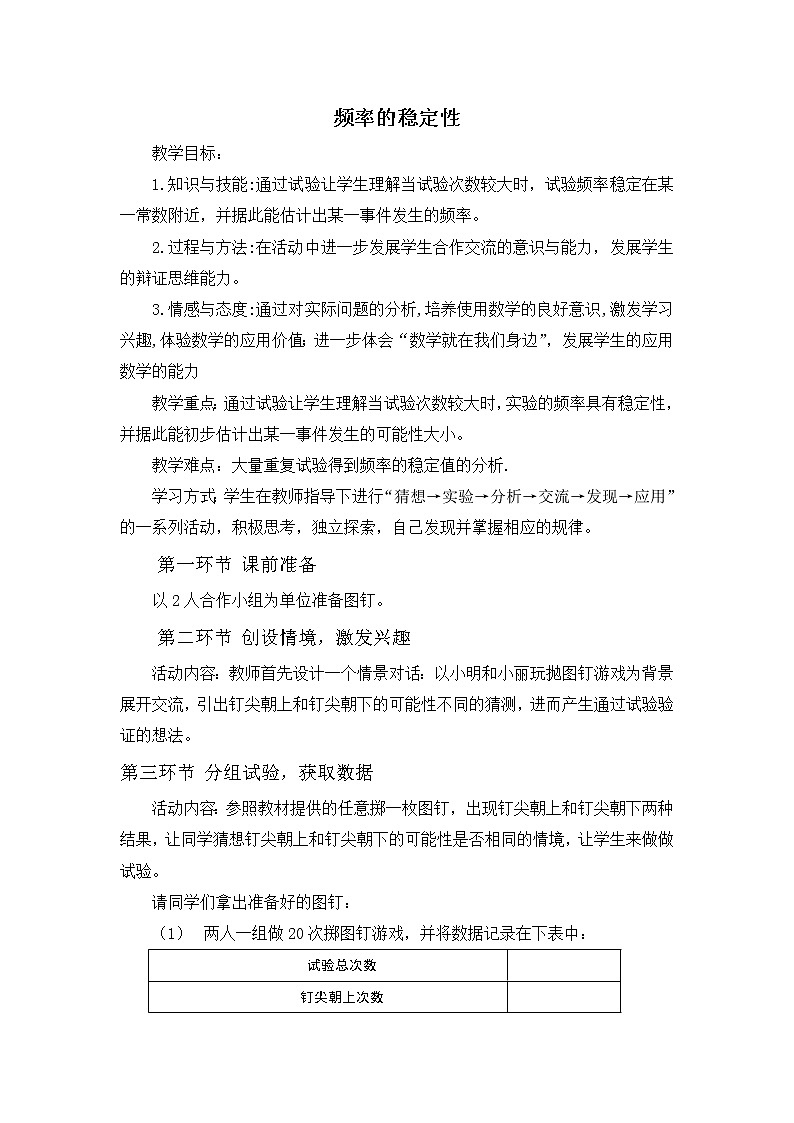 频率的稳定性

教学目标：

1.知识与技能:通过试验让学生理解当试验次数较大时，试验频率稳定在某一常数附近，并据此能估计出某一事件发生的频率。

2.过程与方法:在活动中进一步发展学生合作交流的意识与能力，发展学生的辩证思维能力。

3.情感与态度:通过对实际问题的分析,培养使用数学的良好意识,激发学习兴趣,体验数学的应用价值;进一步体会“数学就在我们身边”，发展学生的应用数学的能力

教学重点:通过试验让学生理解当试验次数较大时,实验的频率具有稳定性，并据此能初步估计出某一事件发生的可能性大小。

教学难点：大量重复试验得到频率的稳定值的分析.

学习方式:学生在教师指导下进行“猜想→实验→分析→交流→发现→应用”的一系列活动，积极思考，独立探索，自己发现并掌握相应的规律。

第一环节 课前准备

以2人合作小组为单位准备图钉。

第二环节 创设情境，激发兴趣

活动内容:教师首先设计一个情景对话：以小明和小丽玩抛图钉游戏为背景展开交流，引出钉尖朝上和钉尖朝下的可能性不同的猜测，进而产生通过试验验证的想法。

第三环节 分组试验，获取数据

活动内容:参照教材提供的任意掷一枚图钉，出现钉尖朝上和钉尖朝下两种结果，让同学猜想钉尖朝上和钉尖朝下的可能性是否相同的情境，让学生来做做试验。

请同学们拿出准备好的图钉：

（1） 两人一组做20次掷图钉游戏，并将数据记录在下表中：

| 试验总次数 | |
|---|---|
| 钉尖朝上次数 | |